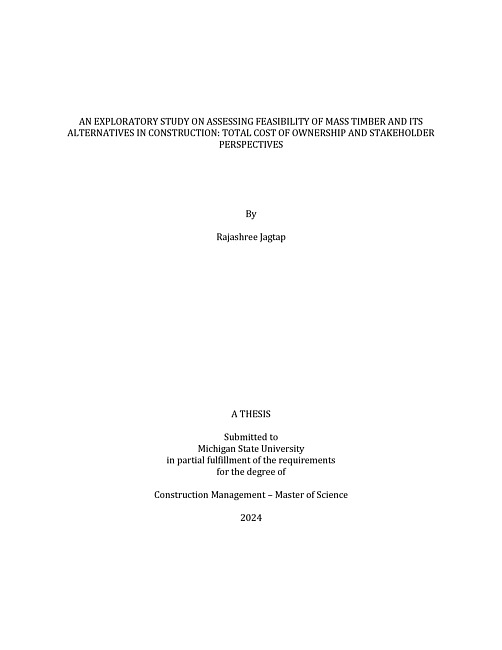 AN EXPLORATORY STUDY ON ASSESSING FEASIBILITY OF MASS TIMBER AND ITS ALTERNATIVES IN CONSTRUCTION: TOTAL COST OF OWNERSHIP AND STAKEHOLDER PERSPECTIVES

By

Rajashree Jagtap

A THESIS

Submitted to
Michigan State University
in partial fulfillment of the requirements
for the degree of

Construction Management – Master of Science

2024